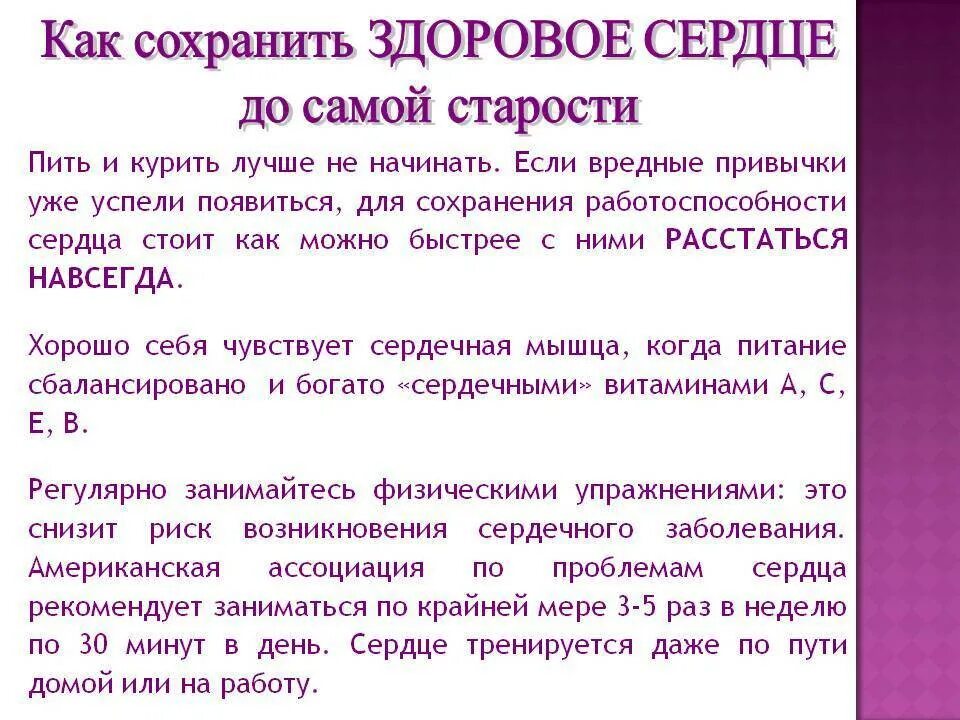 Как сохранить ЗДОРОВОЕ СЕРДЦЕ
до самой старости

Пить и курить лучше не начинать. Если вредные привычки уже успели появиться, для сохранения работоспособности сердца стоит как можно быстрее с ними РАССТАТЬСЯ НАВСЕГДА.

Хорошо себя чувствует сердечная мышца, когда питание сбалансировано и богато «сердечными» витаминами А, С, Е, В.

Регулярно занимайтесь физическими упражнениями: это снизит риск возникновения сердечного заболевания. Американская ассоциация по проблемам сердца рекомендует заниматься по крайней мере 3-5 раз в неделю по 30 минут в день. Сердце тренируется даже по пути домой или на работу.